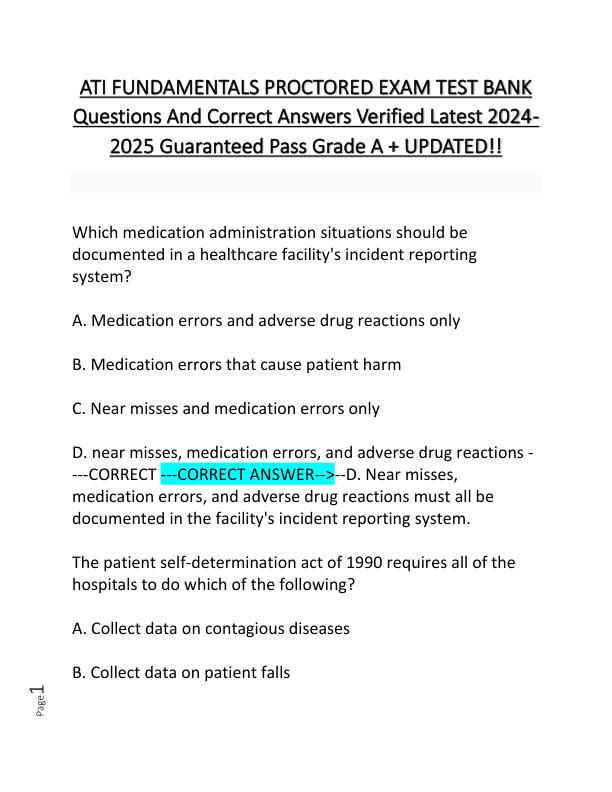 ATI FUNDAMENTALS PROCTORED EXAM TEST BANK Questions And Correct Answers Verified Latest 2024-2025 Guaranteed Pass Grade A + UPDATED!!

Which medication administration situations should be documented in a healthcare facility's incident reporting system?

A. Medication errors and adverse drug reactions only

B. Medication errors that cause patient harm

C. Near misses and medication errors only

D. near misses, medication errors, and adverse drug reactions ----CORRECT ---CORRECT ANSWER-->--D. Near misses, medication errors, and adverse drug reactions must all be documented in the facility's incident reporting system.

The patient self-determination act of 1990 requires all of the hospitals to do which of the following?

A. Collect data on contagious diseases

B. Collect data on patient falls

Page 1